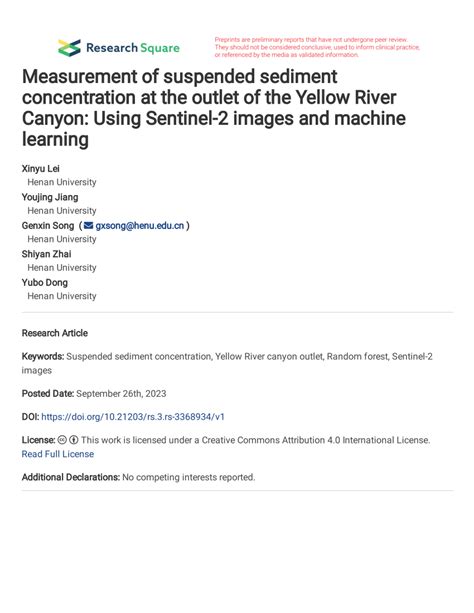 Research Square

Preprints are preliminary reports that have not undergone peer review. They should not be considered conclusive, used to inform clinical practice, or referenced by the media as validated information.

Measurement of suspended sediment concentration at the outlet of the Yellow River Canyon: Using Sentinel-2 images and machine learning

Xinyu Lei
Henan University
Youjing Jiang
Henan University
Genxin Song ( gxsong@henu.edu.cn )
Henan University
Shiyan Zhai
Henan University
Yubo Dong
Henan University

Research Article

Keywords: Suspended sediment concentration, Yellow River canyon outlet, Random forest, Sentinel-2 images

Posted Date: September 26th, 2023

DOI: https://doi.org/10.21203/rs.3.rs-3368934/v1

License: This work is licensed under a Creative Commons Attribution 4.0 International License. Read Full License

Additional Declarations: No competing interests reported.